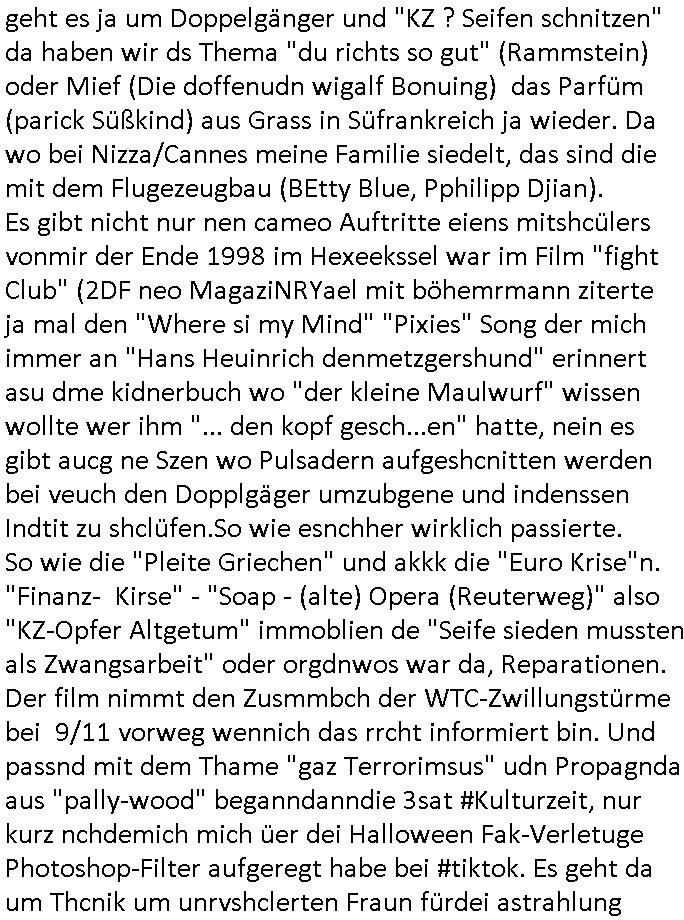 geht es ja um Doppelgänger und "KZ ? Seifen schnitzen" da haben wir ds Thema "du richts so gut" (Rammstein) oder Mief (Die doffenudn wigalf Bonuing) das Parfüm (parick Süßkind) aus Grass in Süfrankreich ja wieder. Da wo bei Nizza/Cannes meine Familie siedelt, das sind die mit dem Flugezeugbau (BEtty Blue, Pphilipp Djian).
Es gibt nicht nur nen cameo Auftritte eiens mitshcülers vonmir der Ende 1998 im Hexeekssel war im Film "fight Club" (2DF neo MagaziNRYael mit böhemrmann ziterte ja mal den "Where si my Mind" "Pixies" Song der mich immer an "Hans Heuinrich denmetzgershund" erinnert asu dme kidnerbuch wo "der kleine Maulwurf" wissen wollte wer ihm "... den kopf gesch...en" hatte, nein es gibt aucg ne Szen wo Pulsadern aufgeshcnitten werden bei veuch den Dopplgäger umzubgene und indenssen Indtit zu shclüfen.So wie esnchher wirklich passierte.
So wie die "Pleite Griechen" und akkk die "Euro Krise"n. "Finanz- Kirse" - "Soap - (alte) Opera (Reuterweg)" also "KZ-Opfer Altgetum" immoblien de "Seife sieden mussten als Zwangsarbeit" oder orgdnwos war da, Reparationen. Der film nimmt den Zusmmbch der WTC-Zwillungstürme bei 9/11 vorweg wennich das rrcht informiert bin. Und passnd mit dem Thame "gaz Terrorimsus" udn Propagnda aus "pally-wood" beganndanndie 3sat #Kulturzeit, nur kurz nchdemich mich üer dei Halloween Fak-Verletuge Photoshop-Filter aufgeregt habe bei #tiktok. Es geht da um Thcnik um unrvshclerten Fraun fürdei astrahlung